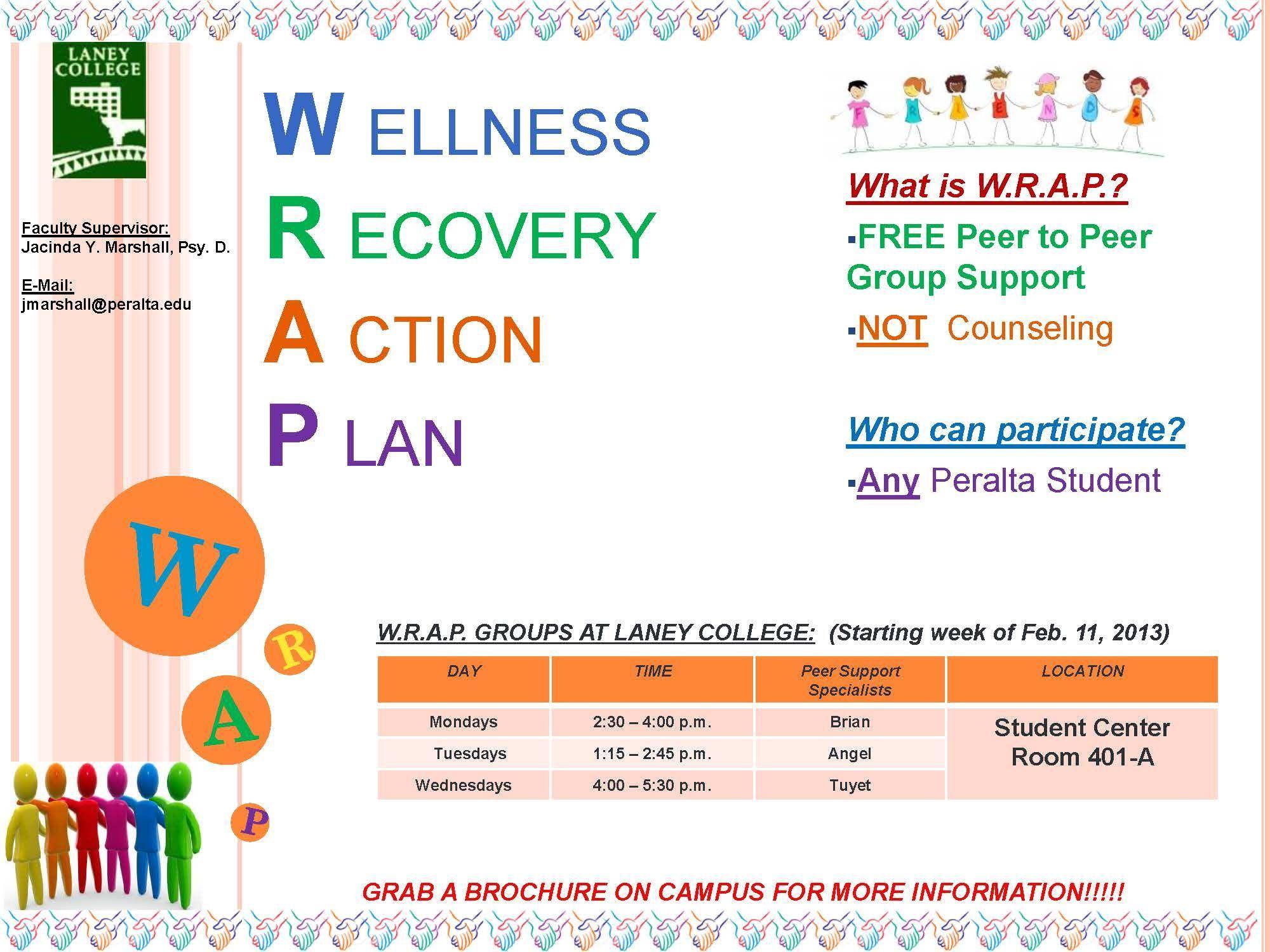 LANEY COLLEGE

Faculty Supervisor:
Jacinda Y. Marshall, Psy. D.

E-Mail:
jmarshall@peralta.edu

W ELLNESS
R ECOVERY
A CTION
P LAN

F R I E N D S

What is W.R.A.P.?
▪FREE Peer to Peer Group Support
▪NOT Counseling

Who can participate?
▪Any Peralta Student

W
R
A
P

W.R.A.P. GROUPS AT LANEY COLLEGE: (Starting week of Feb. 11, 2013)

| DAY | TIME | Peer Support Specialists | LOCATION |
|---|---|---|---|
| Mondays | 2:30 – 4:00 p.m. | Brian | Student Center Room 401-A |
| Tuesdays | 1:15 – 2:45 p.m. | Angel | |
| Wednesdays | 4:00 – 5:30 p.m. | Tuyet | |

GRAB A BROCHURE ON CAMPUS FOR MORE INFORMATION!!!!!